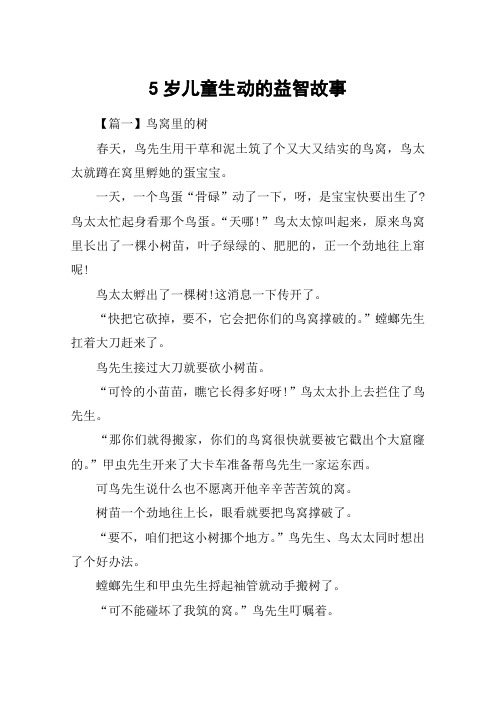 5 岁儿童生动的益智故事

【篇一】鸟窝里的树

春天，鸟先生用干草和泥土筑了个又大又结实的鸟窝，鸟太太就蹲在窝里孵她的蛋宝宝。

一天，一个鸟蛋“骨碌”动了一下，呀，是宝宝快要出生了?鸟太太忙起身看那个鸟蛋。“天哪!”鸟太太惊叫起来，原来鸟窝里长出了一棵小树苗，叶子绿绿的、肥肥的，正一个劲地往上窜呢!

鸟太太孵出了一棵树!这消息一下传开了。

“快把它砍掉，要不，它会把你们的鸟窝撑破的。”螳螂先生扛着大刀赶来了。

鸟先生接过大刀就要砍小树苗。

“可怜的小苗苗，瞧它长得多好呀!”鸟太太扑上去拦住了鸟先生。

“那你们就得搬家，你们的鸟窝很快就要被它戳出个大窟窿的。”甲虫先生开来了大卡车准备帮鸟先生一家运东西。

可鸟先生说什么也不愿离开他辛辛苦苦筑的窝。

树苗一个劲地往上长，眼看就要把鸟窝撑破了。

“要不，咱们把这小树挪个地方。”鸟先生、鸟太太同时想出了个好办法。

螳螂先生和甲虫先生捋起袖管就动手搬树了。

“可不能碰坏了我筑的窝。”鸟先生叮嘱着。